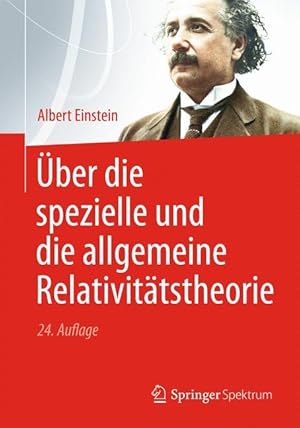 Albert Einstein

Über die spezielle und die allgemeine Relativitätstheorie

24. Auflage

Springer Spektrum